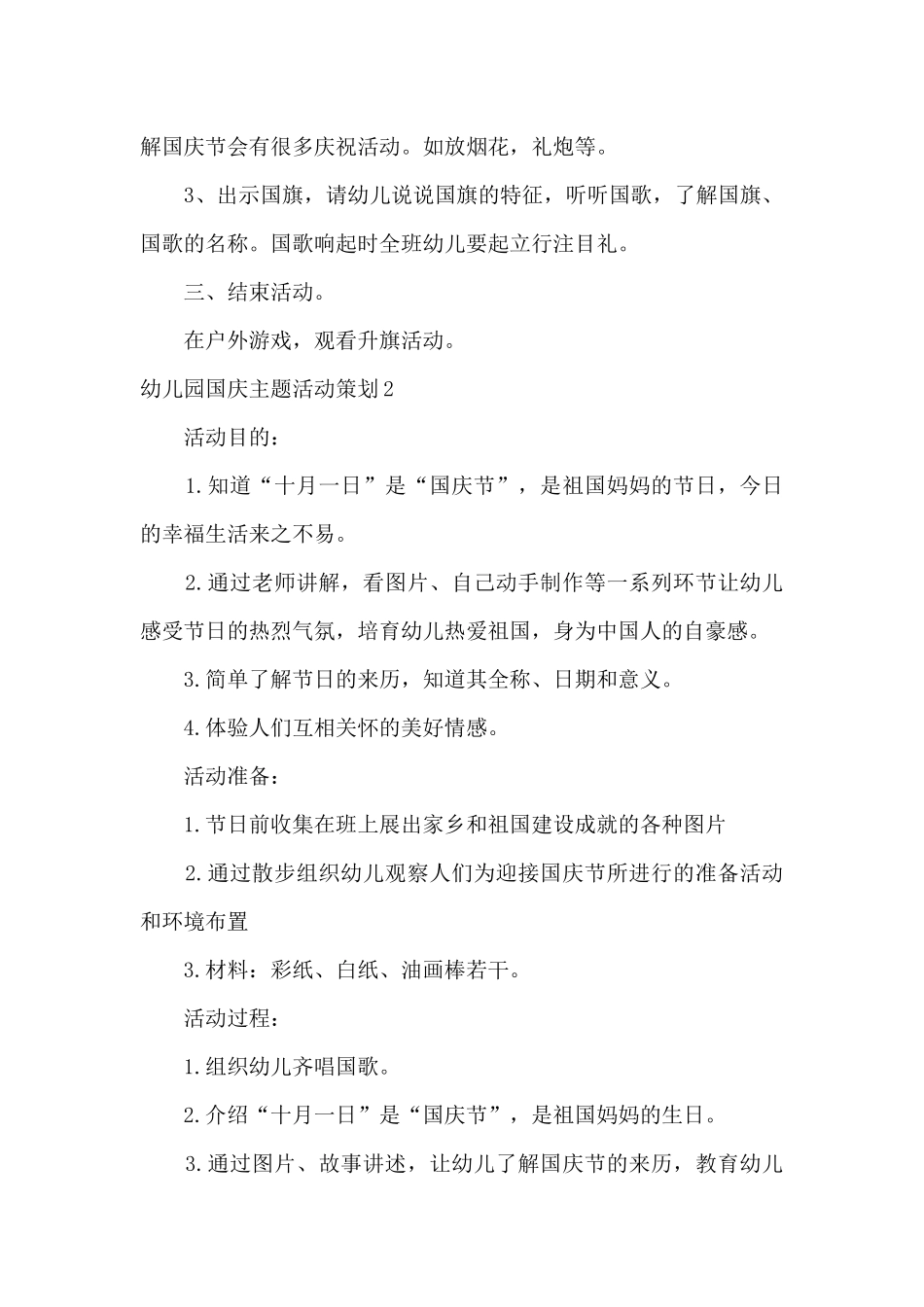 解国庆节会有很多庆祝活动。如放烟花，礼炮等。

3、出示国旗，请幼儿说说国旗的特征，听听国歌，了解国旗、国歌的名称。国歌响起时全班幼儿要起立行注目礼。

三、结束活动。

在户外游戏，观看升旗活动。

幼儿园国庆主题活动策划2

活动目的：

1.知道“十月一日”是“国庆节”，是祖国妈妈的节日，今日的幸福生活来之不易。

2.通过老师讲解，看图片、自己动手制作等一系列环节让幼儿感受节日的热烈气氛，培育幼儿热爱祖国，身为中国人的自豪感。

3.简单了解节日的来历，知道其全称、日期和意义。

4.体验人们互相关怀的美好情感。

活动准备：

1.节日前收集在班上展出家乡和祖国建设成就的各种图片

2.通过散步组织幼儿观察人们为迎接国庆节所进行的准备活动和环境布置

3.材料：彩纸、白纸、油画棒若干。

活动过程：

1.组织幼儿齐唱国歌。

2.介绍“十月一日”是“国庆节”，是祖国妈妈的生日。

3.通过图片、故事讲述，让幼儿了解国庆节的来历，教育幼儿